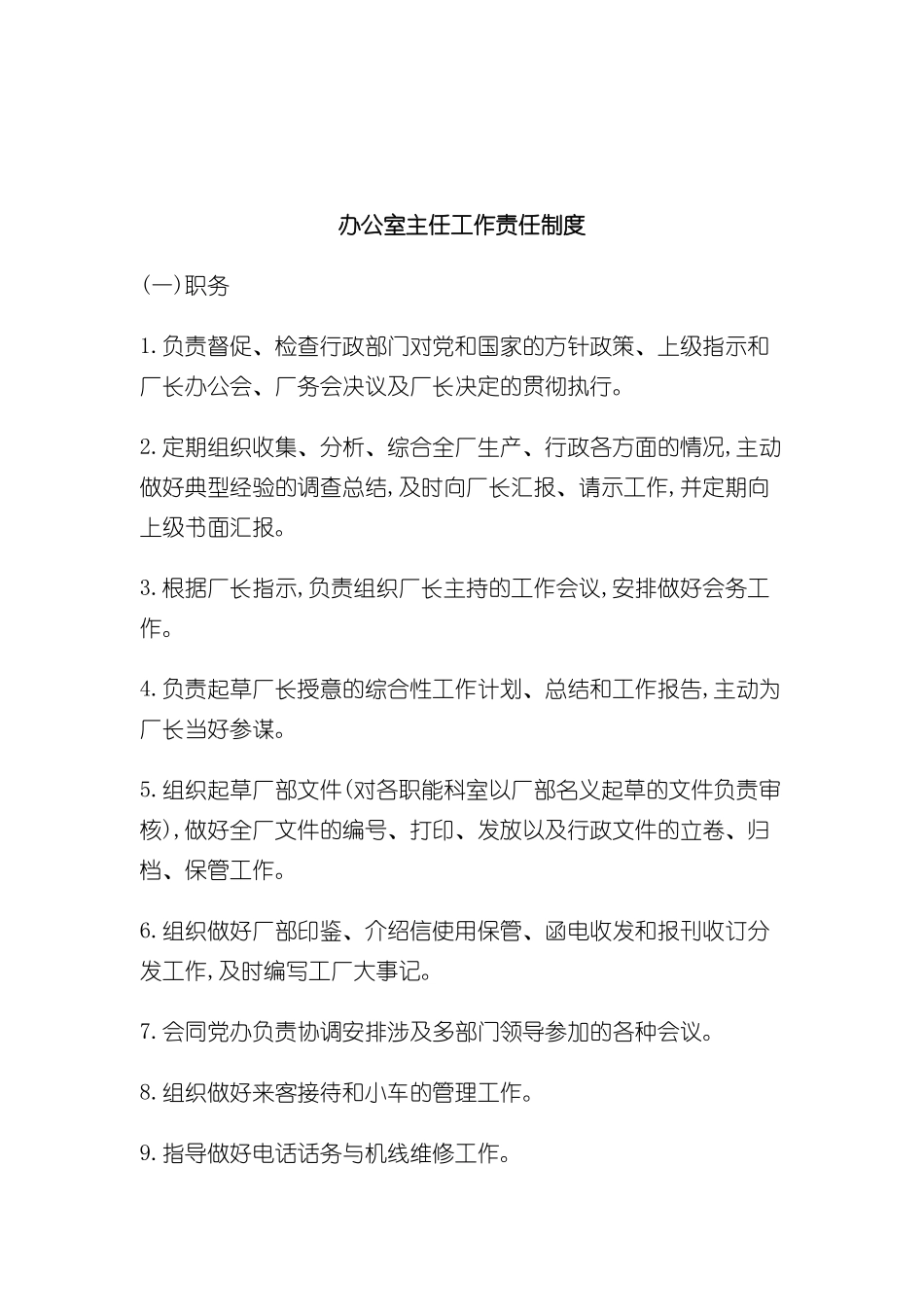 办公室主任工作责任制度

(一)职务

1.负责督促、检查行政部门对党和国家的方针政策、上级指示和厂长办公会、厂务会决议及厂长决定的贯彻执行。

2.定期组织收集、分析、综合全厂生产、行政各方面的情况,主动做好典型经验的调查总结,及时向厂长汇报、请示工作,并定期向上级书面汇报。

3.根据厂长指示,负责组织厂长主持的工作会议,安排做好会务工作。

4.负责起草厂长授意的综合性工作计划、总结和工作报告,主动为厂长当好参谋。

5.组织起草厂部文件(对各职能科室以厂部名义起草的文件负责审核),做好全厂文件的编号、打印、发放以及行政文件的立卷、归档、保管工作。

6.组织做好厂部印鉴、介绍信使用保管、函电收发和报刊收订分发工作,及时编写工厂大事记。

7.会同党办负责协调安排涉及多部门领导参加的各种会议。

8.组织做好来客接待和小车的管理工作。

9.指导做好电话话务与机线维修工作。